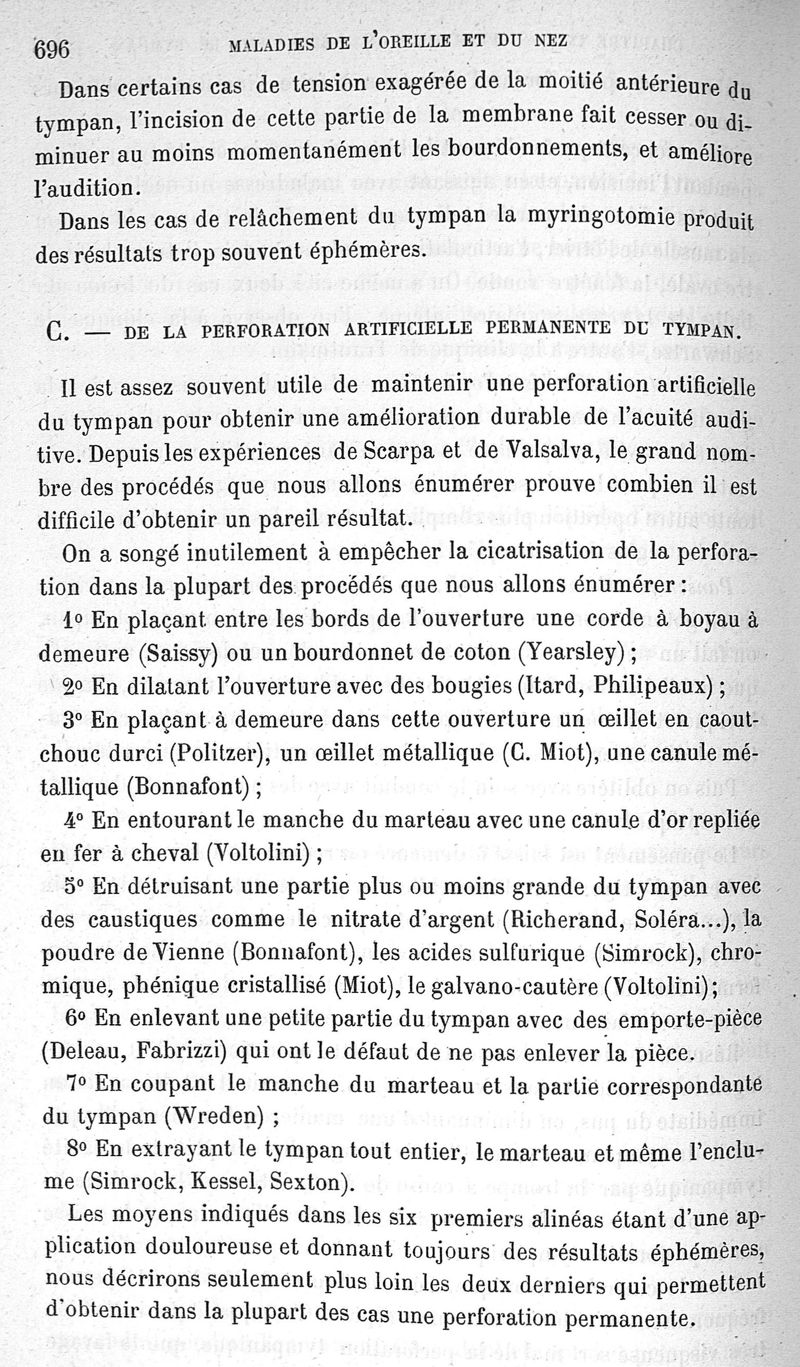 696 MALADIES DE L'OREILLE ET DU NEZ

Dans certains cas de tension exagérée de la moitié antérieure du tympan, l'incision de cette partie de la membrane fait cesser ou diminuer au moins momentanément les bourdonnements, et améliore l'audition.

Dans les cas de relâchement du tympan la myringotomie produit des résultats trop souvent éphémères.

C. — DE LA PERFORATION ARTIFICIELLE PERMANENTE DU TYMPAN.

Il est assez souvent utile de maintenir une perforation artificielle du tympan pour obtenir une amélioration durable de l'acuité auditive. Depuis les expériences de Scarpa et de Valsalva, le grand nombre des procédés que nous allons énumérer prouve combien il est difficile d'obtenir un pareil résultat.

On a songé inutilement à empêcher la cicatrisation de la perforation dans la plupart des procédés que nous allons énumérer :

1° En plaçant entre les bords de l'ouverture une corde à boyau à demeure (Saissy) ou un bourdonnet de coton (Yearsley) ;

2° En dilatant l'ouverture avec des bougies (Itard, Philipeaux) ;

3° En plaçant à demeure dans cette ouverture un œillet en caoutchouc durci (Politzer), un œillet métallique (C. Miot), une canule métallique (Bonnafont) ;

4° En entourant le manche du marteau avec une canule d'or repliée en fer à cheval (Voltolini) ;

5° En détruisant une partie plus ou moins grande du tympan avec des caustiques comme le nitrate d'argent (Richerand, Soléra...), la poudre de Vienne (Bonnafont), les acides sulfurique (Simrock), chromique, phénique cristallisé (Miot), le galvano-cautère (Voltolini);

6° En enlevant une petite partie du tympan avec des emporte-pièce (Deleau, Fabrizzi) qui ont le défaut de ne pas enlever la pièce.

7° En coupant le manche du marteau et la partie correspondante du tympan (Wreden) ;

8° En extrayant le tympan tout entier, le marteau et même l'enclume (Simrock, Kessel, Sexton).

Les moyens indiqués dans les six premiers alinéas étant d'une application douloureuse et donnant toujours des résultats éphémères, nous décrirons seulement plus loin les deux derniers qui permettent d'obtenir dans la plupart des cas une perforation permanente.